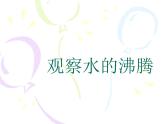 观察水的沸腾